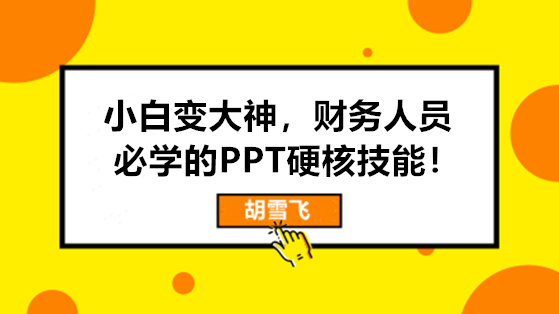 小白变大神，财务人员必学的PPT硬核技能！

胡雪飞